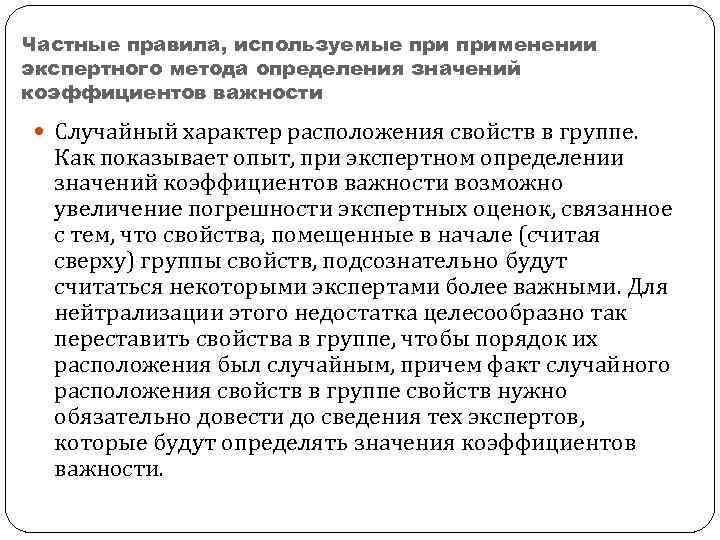 Частные правила, используемые при применении экспертного метода определения значений коэффициентов важности

Случайный характер расположения свойств в группе. Как показывает опыт, при экспертном определении значений коэффициентов важности возможно увеличение погрешности экспертных оценок, связанное с тем, что свойства, помещенные в начале (считая сверху) группы свойств, подсознательно будут считаться некоторыми экспертами более важными. Для нейтрализации этого недостатка целесообразно так переставить свойства в группе, чтобы порядок их расположения был случайным, причем факт случайного расположения свойств в группе свойств нужно обязательно довести до сведения тех экспертов, которые будут определять значения коэффициентов важности.